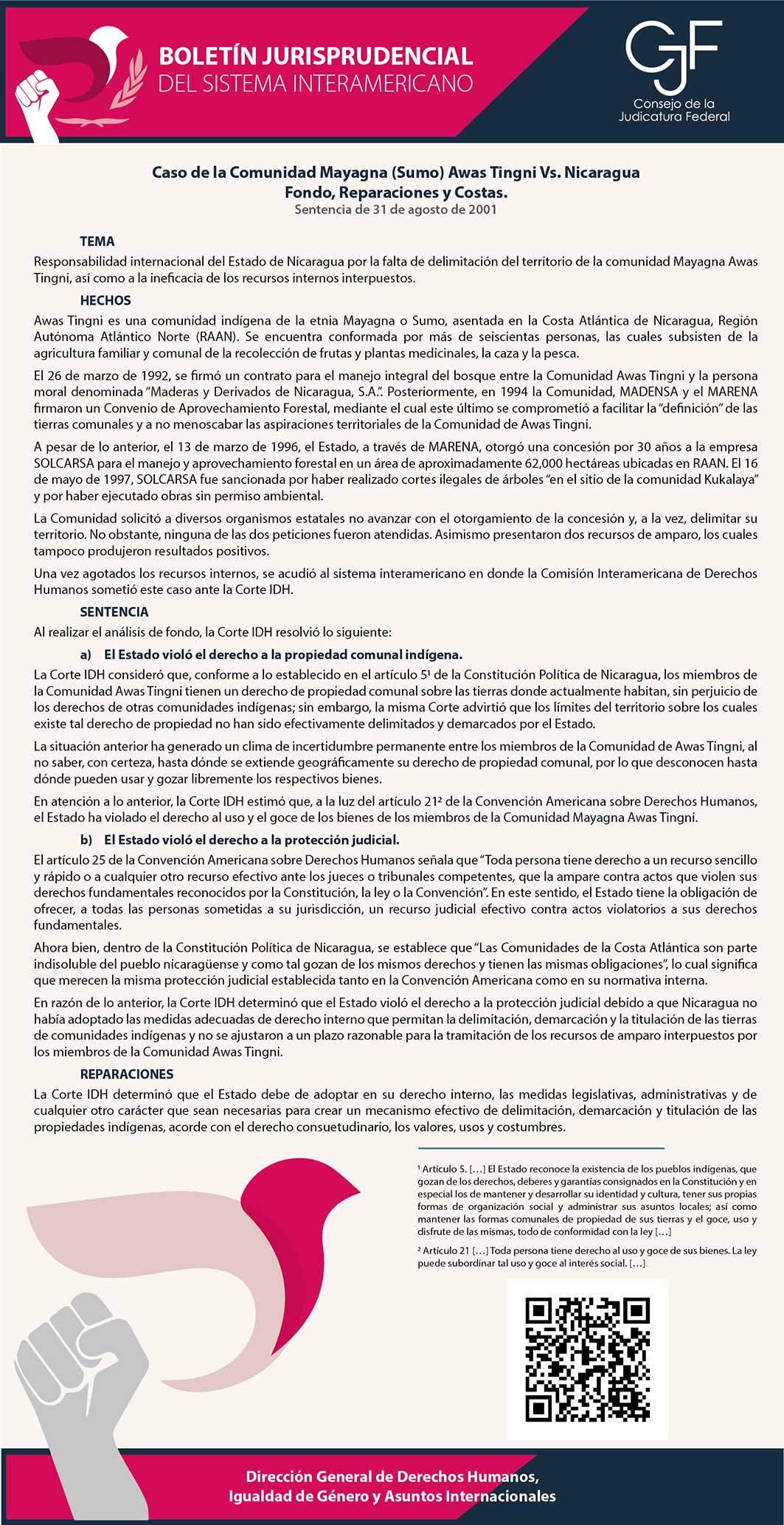 BOLETÍN JURISPRUDENCIAL
DEL SISTEMA INTERAMERICANO

CJF
Consejo de la Judicatura Federal

Caso de la Comunidad Mayagna (Sumo) Awas Tingni Vs. Nicaragua
Fondo, Reparaciones y Costas.
Sentencia de 31 de agosto de 2001

TEMA

Responsabilidad internacional del Estado de Nicaragua por la falta de delimitación del territorio de la comunidad Mayagna Awas Tingni, así como a la ineficacia de los recursos internos interpuestos.

HECHOS

Awas Tingni es una comunidad indígena de la etnia Mayagna o Sumo, asentada en la Costa Atlántica de Nicaragua, Región Autónoma Atlántico Norte (RAAN). Se encuentra conformada por más de seiscientas personas, las cuales subsisten de la agricultura familiar y comunal de la recolección de frutas y plantas medicinales, la caza y la pesca.

El 26 de marzo de 1992, se firmó un contrato para el manejo integral del bosque entre la Comunidad Awas Tingni y la persona moral denominada "Maderas y Derivados de Nicaragua, S.A.". Posteriormente, en 1994 la Comunidad, MADENSA y el MARENA firmaron un Convenio de Aprovechamiento Forestal, mediante el cual este último se comprometió a facilitar la "definición" de las tierras comunales y a no menoscabar las aspiraciones territoriales de la Comunidad de Awas Tingni.

A pesar de lo anterior, el 13 de marzo de 1996, el Estado, a través de MARENA, otorgó una concesión por 30 años a la empresa SOLCARSA para el manejo y aprovechamiento forestal en un área de aproximadamente 62,000 hectáreas ubicadas en RAAN. El 16 de mayo de 1997, SOLCARSA fue sancionada por haber realizado cortes ilegales de árboles "en el sitio de la comunidad Kukalaya" y por haber ejecutado obras sin permiso ambiental.

La Comunidad solicitó a diversos organismos estatales no avanzar con el otorgamiento de la concesión y, a la vez, delimitar su territorio. No obstante, ninguna de las dos peticiones fueron atendidas. Asimismo presentaron dos recursos de amparo, los cuales tampoco produjeron resultados positivos.

Una vez agotados los recursos internos, se acudió al sistema interamericano en donde la Comisión Interamericana de Derechos Humanos sometió este caso ante la Corte IDH.

SENTENCIA

Al realizar el análisis de fondo, la Corte IDH resolvió lo siguiente:

a) El Estado violó el derecho a la propiedad comunal indígena.

La Corte IDH consideró que, conforme a lo establecido en el artículo 5¹ de la Constitución Política de Nicaragua, los miembros de la Comunidad Awas Tingni tienen un derecho de propiedad comunal sobre las tierras donde actualmente habitan, sin perjuicio de los derechos de otras comunidades indígenas; sin embargo, la misma Corte advirtió que los límites del territorio sobre los cuales existe tal derecho de propiedad no han sido efectivamente delimitados y demarcados por el Estado.

La situación anterior ha generado un clima de incertidumbre permanente entre los miembros de la Comunidad de Awas Tingni, al no saber, con certeza, hasta dónde se extiende geográficamente su derecho de propiedad comunal, por lo que desconocen hasta dónde pueden usar y gozar libremente los respectivos bienes.

En atención a lo anterior, la Corte IDH estimó que, a la luz del artículo 21² de la Convención Americana sobre Derechos Humanos, el Estado ha violado el derecho al uso y el goce de los bienes de los miembros de la Comunidad Mayagna Awas Tingni.

b) El Estado violó el derecho a la protección judicial.

El artículo 25 de la Convención Americana sobre Derechos Humanos señala que "Toda persona tiene derecho a un recurso sencillo y rápido o a cualquier otro recurso efectivo ante los jueces o tribunales competentes, que la ampare contra actos que violen sus derechos fundamentales reconocidos por la Constitución, la ley o la Convención". En este sentido, el Estado tiene la obligación de ofrecer, a todas las personas sometidas a su jurisdicción, un recurso judicial efectivo contra actos violatorios a sus derechos fundamentales.

Ahora bien, dentro de la Constitución Política de Nicaragua, se establece que "Las Comunidades de la Costa Atlántica son parte indisoluble del pueblo nicaragüense y como tal gozan de los mismos derechos y tienen las mismas obligaciones", lo cual significa que merecen la misma protección judicial establecida tanto en la Convención Americana como en su normativa interna.

En razón de lo anterior, la Corte IDH determinó que el Estado violó el derecho a la protección judicial debido a que Nicaragua no había adoptado las medidas adecuadas de derecho interno que permitan la delimitación, demarcación y la titulación de las tierras de comunidades indígenas y no se ajustaron a un plazo razonable para la tramitación de los recursos de amparo interpuestos por los miembros de la Comunidad Awas Tingni.

REPARACIONES

La Corte IDH determinó que el Estado debe de adoptar en su derecho interno, las medidas legislativas, administrativas y de cualquier otro carácter que sean necesarias para crear un mecanismo efectivo de delimitación, demarcación y titulación de las propiedades indígenas, acorde con el derecho consuetudinario, los valores, usos y costumbres.

¹ Artículo 5. […] El Estado reconoce la existencia de los pueblos indígenas, que gozan de los derechos, deberes y garantías consignados en la Constitución y en especial los de mantener y desarrollar su identidad y cultura, tener sus propias formas de organización social y administrar sus asuntos locales; así como mantener las formas comunales de propiedad de sus tierras y el goce, uso y disfrute de las mismas, todo de conformidad con la ley […]

² Artículo 21 […] Toda persona tiene derecho al uso y goce de sus bienes. La ley puede subordinar tal uso y goce al interés social. […]

Dirección General de Derechos Humanos,
Igualdad de Género y Asuntos Internacionales